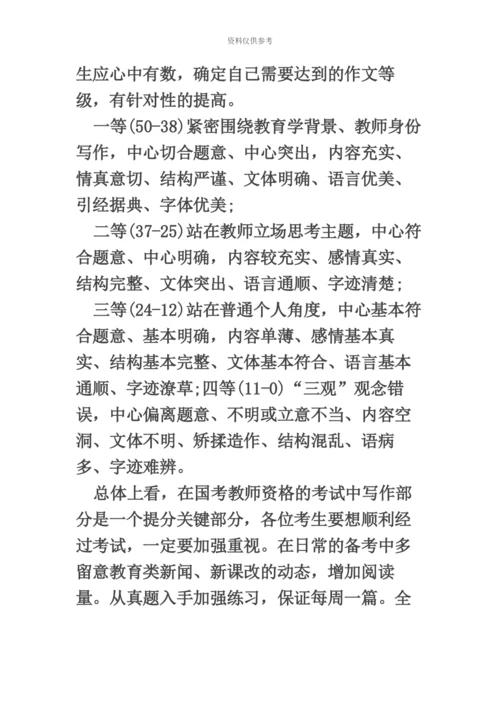 资料仅供参考

生应心中有数，确定自己需要达到的作文等级，有针对性的提高。

一等(50-38)紧密围绕教育学背景、教师身份写作，中心切合题意、中心突出，内容充实、情真意切、结构严谨、文体明确、语言优美、引经据典、字体优美;

二等(37-25)站在教师立场思考主题，中心符合题意、中心明确，内容较充实、感情真实、结构完整、文体突出、语言通顺、字迹清楚;

三等(24-12)站在普通个人角度，中心基本符合题意、基本明确，内容单薄、感情基本真实、结构基本完整、文体基本符合、语言基本通顺、字迹潦草;四等(11-0)“三观”观念错误，中心偏离题意、不明或立意不当、内容空洞、文体不明、矫揉造作、结构混乱、语病多、字迹难辨。

总体上看，在国考教师资格的考试中写作部分是一个提分关键部分，各位考生要想顺利经过考试，一定要加强重视。在日常的备考中多留意教育类新闻、新课改的动态，增加阅读量。从真题入手加强练习，保证每周一篇。全